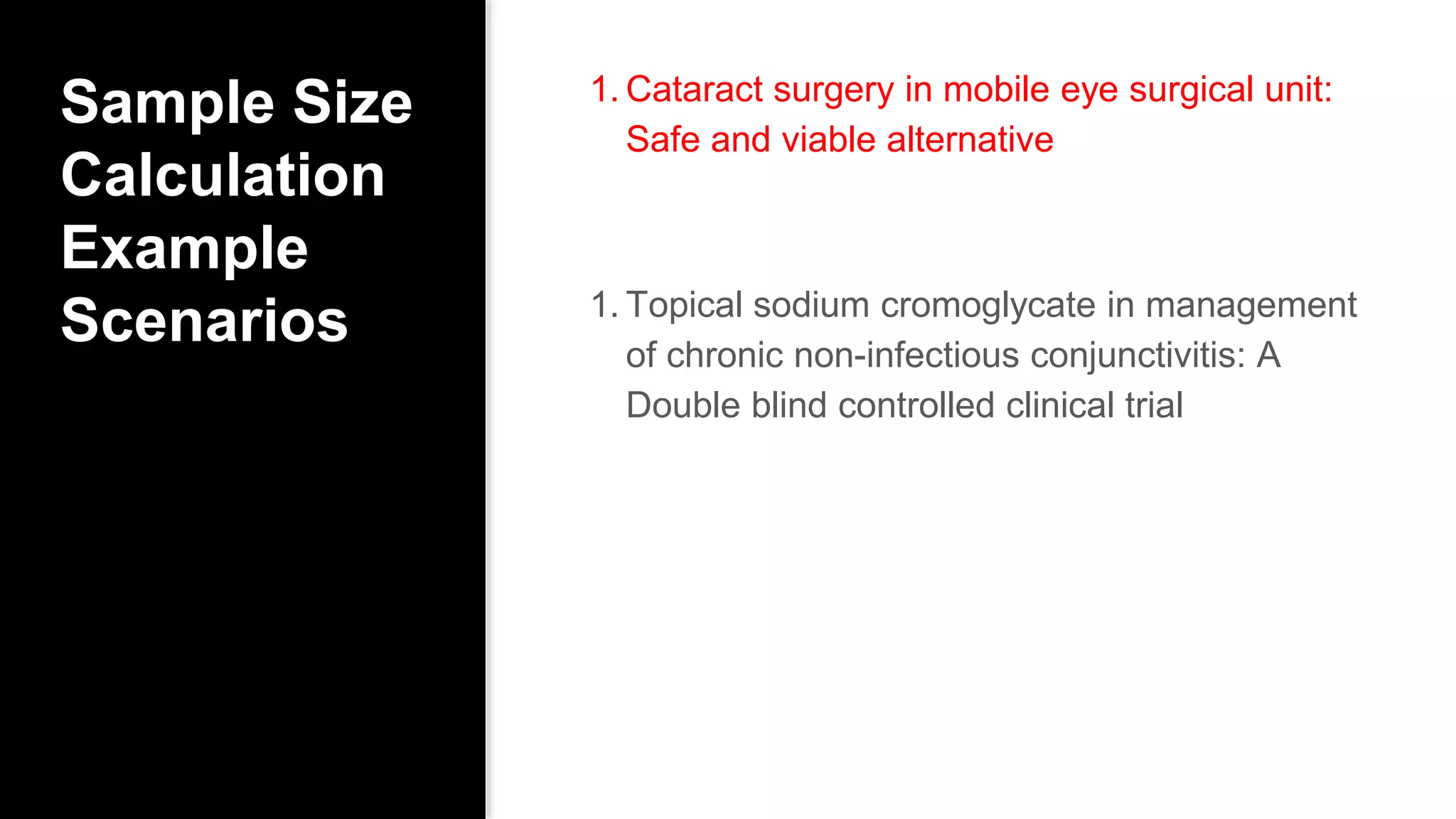 Sample Size Calculation Example Scenarios

1. Cataract surgery in mobile eye surgical unit: Safe and viable alternative

1. Topical sodium cromoglycate in management of chronic non-infectious conjunctivitis: A Double blind controlled clinical trial